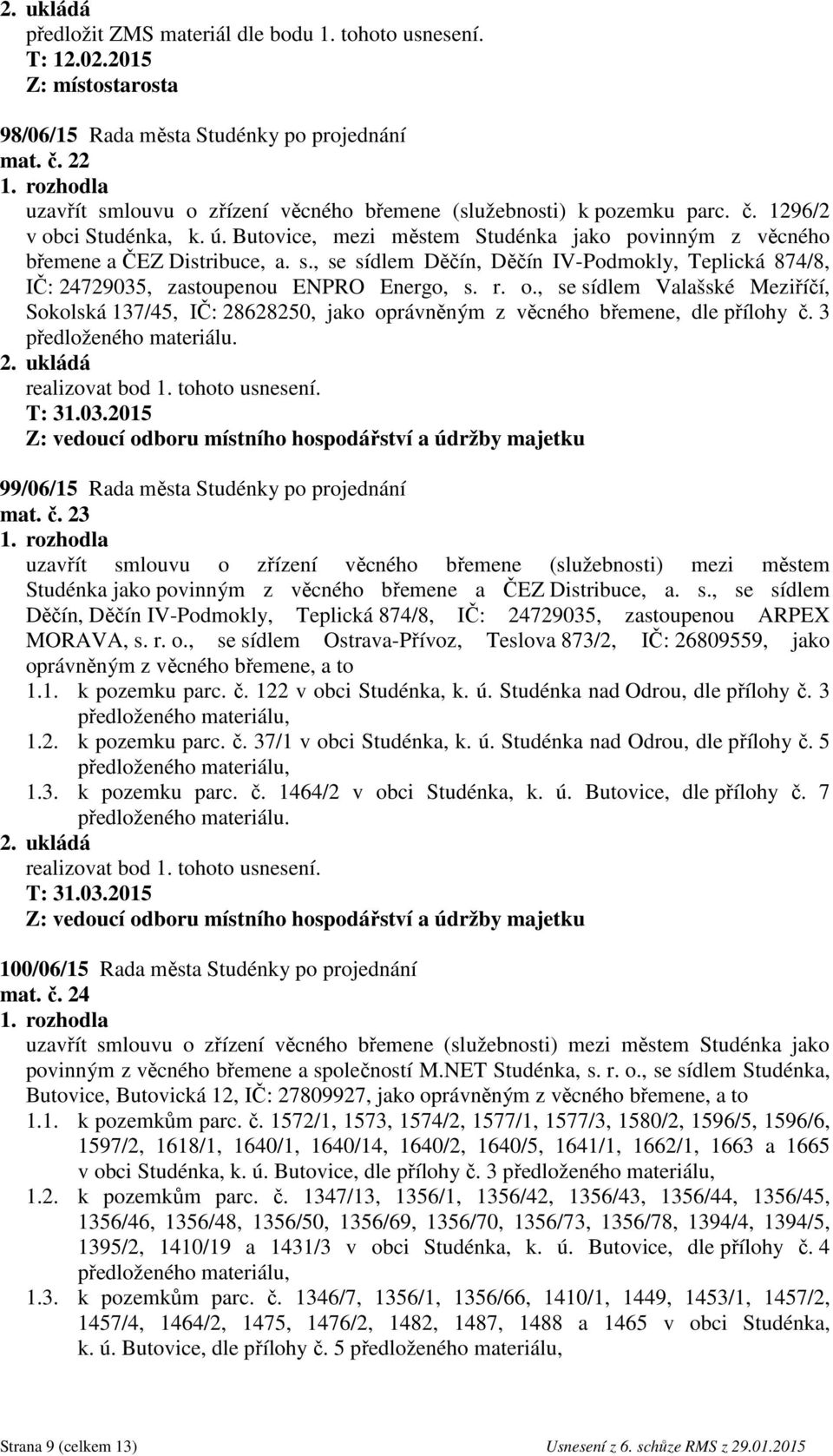 2. ukládá
předložit ZMS materiál dle bodu 1. tohoto usnesení.
T: 12.02.2015
Z: místostarosta

98/06/15 Rada města Studénky po projednání
mat. č. 22
1. rozhodla
uzavřít smlouvu o zřízení věcného břemene (služebnosti) k pozemku parc. č. 1296/2 v obci Studénka, k. ú. Butovice, mezi městem Studénka jako povinným z věcného břemene a ČEZ Distribuce, a. s., se sídlem Děčín, Děčín IV-Podmokly, Teplická 874/8, IČ: 24729035, zastoupenou ENPRO Energo, s. r. o., se sídlem Valašské Meziříčí, Sokolská 137/45, IČ: 28628250, jako oprávněným z věcného břemene, dle přílohy č. 3 předloženého materiálu.
2. ukládá
realizovat bod 1. tohoto usnesení.
T: 31.03.2015
Z: vedoucí odboru místního hospodářství a údržby majetku

99/06/15 Rada města Studénky po projednání
mat. č. 23
1. rozhodla
uzavřít smlouvu o zřízení věcného břemene (služebnosti) mezi městem Studénka jako povinným z věcného břemene a ČEZ Distribuce, a. s., se sídlem Děčín, Děčín IV-Podmokly, Teplická 874/8, IČ: 24729035, zastoupenou ARPEX MORAVA, s. r. o., se sídlem Ostrava-Přívoz, Teslova 873/2, IČ: 26809559, jako oprávněným z věcného břemene, a to
1.1. k pozemku parc. č. 122 v obci Studénka, k. ú. Studénka nad Odrou, dle přílohy č. 3 předloženého materiálu,
1.2. k pozemku parc. č. 37/1 v obci Studénka, k. ú. Studénka nad Odrou, dle přílohy č. 5 předloženého materiálu,
1.3. k pozemku parc. č. 1464/2 v obci Studénka, k. ú. Butovice, dle přílohy č. 7 předloženého materiálu.
2. ukládá
realizovat bod 1. tohoto usnesení.
T: 31.03.2015
Z: vedoucí odboru místního hospodářství a údržby majetku

100/06/15 Rada města Studénky po projednání
mat. č. 24
1. rozhodla
uzavřít smlouvu o zřízení věcného břemene (služebnosti) mezi městem Studénka jako povinným z věcného břemene a společností M.NET Studénka, s. r. o., se sídlem Studénka, Butovice, Butovická 12, IČ: 27809927, jako oprávněným z věcného břemene, a to
1.1. k pozemkům parc. č. 1572/1, 1573, 1574/2, 1577/1, 1577/3, 1580/2, 1596/5, 1596/6, 1597/2, 1618/1, 1640/1, 1640/14, 1640/2, 1640/5, 1641/1, 1662/1, 1663 a 1665 v obci Studénka, k. ú. Butovice, dle přílohy č. 3 předloženého materiálu,
1.2. k pozemkům parc. č. 1347/13, 1356/1, 1356/42, 1356/43, 1356/44, 1356/45, 1356/46, 1356/48, 1356/50, 1356/69, 1356/70, 1356/73, 1356/78, 1394/4, 1394/5, 1395/2, 1410/19 a 1431/3 v obci Studénka, k. ú. Butovice, dle přílohy č. 4 předloženého materiálu,
1.3. k pozemkům parc. č. 1346/7, 1356/1, 1356/66, 1410/1, 1449, 1453/1, 1457/2, 1457/4, 1464/2, 1475, 1476/2, 1482, 1487, 1488 a 1465 v obci Studénka, k. ú. Butovice, dle přílohy č. 5 předloženého materiálu,

Strana 9 (celkem 13)
Usnesení z 6. schůze RMS z 29.01.2015